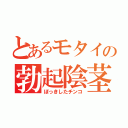 とあるモタイの
勃起陰茎
ぼっきしたチンコ